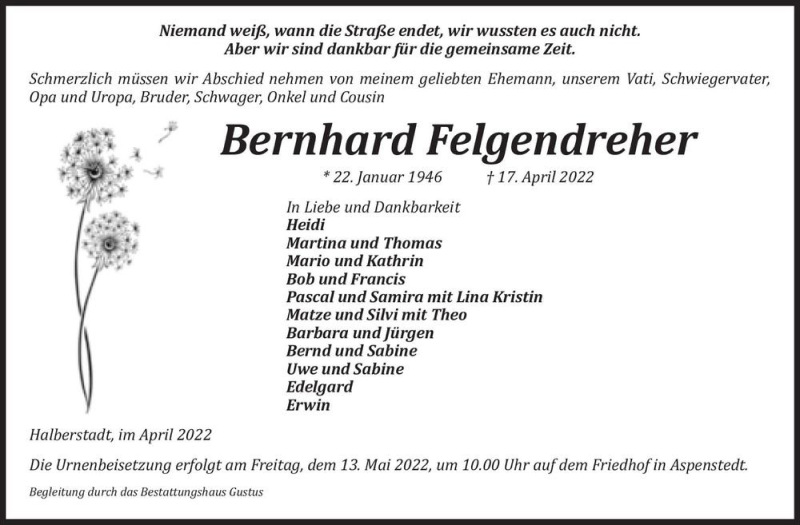 Niemand weiß, wann die Straße endet, wir wussten es auch nicht.
Aber wir sind dankbar für die gemeinsame Zeit.

Schmerzlich müssen wir Abschied nehmen von meinem geliebten Ehemann, unserem Vati, Schwiegervater, Opa und Uropa, Bruder, Schwager, Onkel und Cousin

Bernhard Felgendreher

* 22. Januar 1946 † 17. April 2022

In Liebe und Dankbarkeit
Heidi
Martina und Thomas
Mario und Kathrin
Bob und Francis
Pascal und Samira mit Lina Kristin
Matze und Silvi mit Theo
Barbara und Jürgen
Bernd und Sabine
Uwe und Sabine
Edelgard
Erwin

Halberstadt, im April 2022

Die Urnenbeisetzung erfolgt am Freitag, dem 13. Mai 2022, um 10.00 Uhr auf dem Friedhof in Aspenstedt.

Begleitung durch das Bestattungshaus Gustus